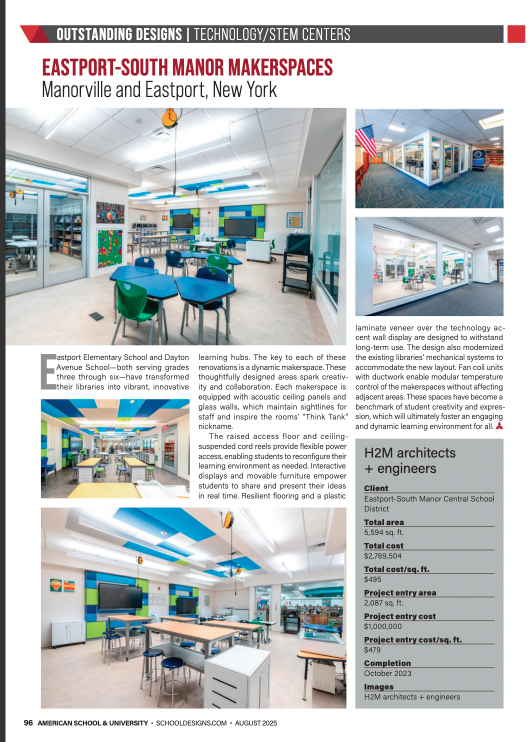 OUTSTANDING DESIGNS | TECHNOLOGY/STEM CENTERS

EASTPORT-SOUTH MANOR MAKERSPACES
Manorville and Eastport, New York

Eastport Elementary School and Dayton Avenue School—both serving grades three through six—have transformed their libraries into vibrant, innovative learning hubs. The key to each of these renovations is a dynamic makerspace. These thoughtfully designed areas spark creativity and collaboration. Each makerspace is equipped with acoustic ceiling panels and glass walls, which maintain sightlines for staff and inspire the rooms' "Think Tank" nickname.

The raised access floor and ceiling-suspended cord reels provide flexible power access, enabling students to reconfigure their learning environment as needed. Interactive displays and movable furniture empower students to share and present their ideas in real time. Resilient flooring and a plastic laminate veneer over the technology accent wall display are designed to withstand long-term use. The design also modernized the existing libraries' mechanical systems to accommodate the new layout. Fan coil units with ductwork enable modular temperature control of the makerspaces without affecting adjacent areas. These spaces have become a benchmark of student creativity and expression, which will ultimately foster an engaging and dynamic learning environment for all.

H2M architects + engineers

Client
Eastport-South Manor Central School District

Total area
5,594 sq. ft.

Total cost
$2,769,504

Total cost/sq. ft.
$495

Project entry area
2,087 sq. ft.

Project entry cost
$1,000,000

Project entry cost/sq. ft.
$479

Completion
October 2023

Images
H2M architects + engineers

96 AMERICAN SCHOOL & UNIVERSITY • SCHOOLDESIGNS.COM • AUGUST 2025